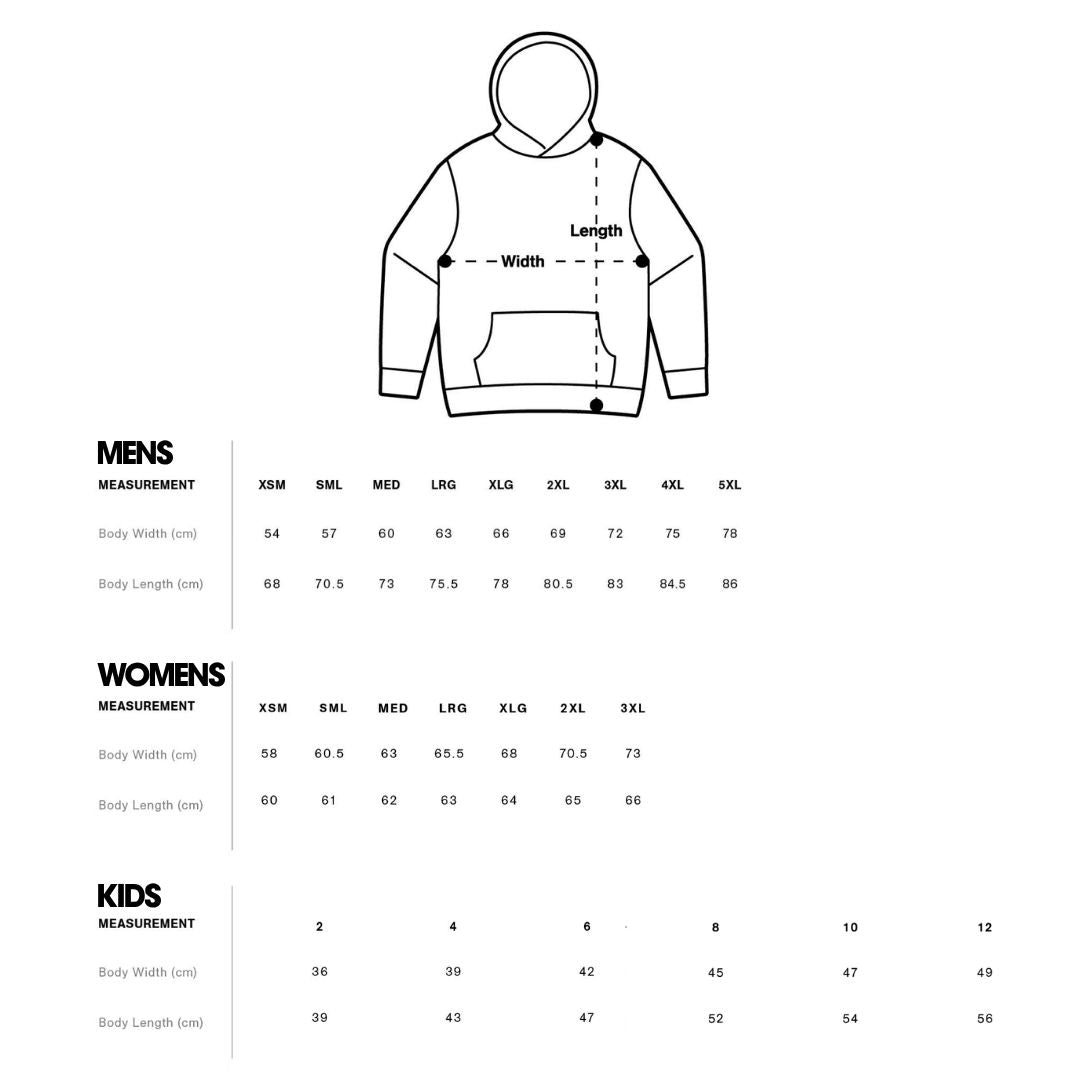 Length

Width

MENS

| MEASUREMENT | XSM | SML | MED | LRG | XLG | 2XL | 3XL | 4XL | 5XL |
|---|---|---|---|---|---|---|---|---|---|
| Body Width (cm) | 54 | 57 | 60 | 63 | 66 | 69 | 72 | 75 | 78 |
| Body Length (cm) | 68 | 70.5 | 73 | 75.5 | 78 | 80.5 | 83 | 84.5 | 86 |

WOMENS

| MEASUREMENT | XSM | SML | MED | LRG | XLG | 2XL | 3XL |
|---|---|---|---|---|---|---|---|
| Body Width (cm) | 58 | 60.5 | 63 | 65.5 | 68 | 70.5 | 73 |
| Body Length (cm) | 60 | 61 | 62 | 63 | 64 | 65 | 66 |

KIDS

| MEASUREMENT | 2 | 4 | 6 | 8 | 10 | 12 |
|---|---|---|---|---|---|---|
| Body Width (cm) | 36 | 39 | 42 | 45 | 47 | 49 |
| Body Length (cm) | 39 | 43 | 47 | 52 | 54 | 56 |